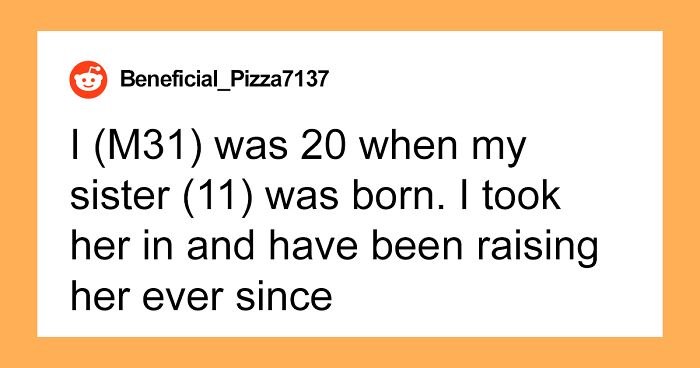 Beneficial_Pizza7137

I (M31) was 20 when my sister (11) was born. I took her in and have been raising her ever since